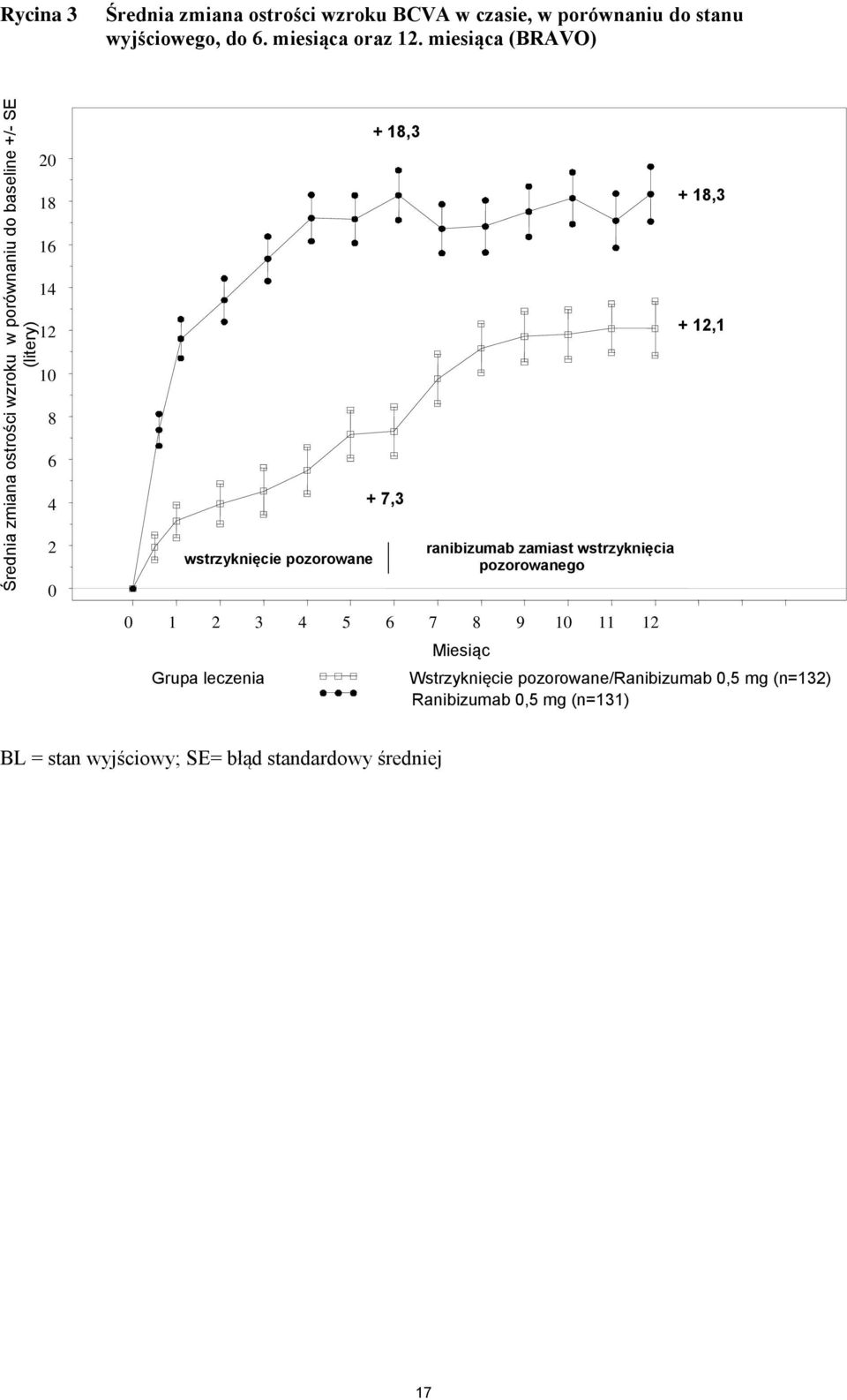 Rycina 3 Średnia zmiana ostrości wzroku BCVA w czasie, w porównaniu do stanu wyjściowego, do 6. miesiąca oraz 12. miesiąca (BRAVO)

Średnia zmiana ostrości wzroku w porównaniu do baseline +/- SE (litery)

20
18
16
14
12
10
8
6
4
2
0

+ 18,3

+ 18,3

+ 12,1

+ 7,3

wstrzyknięcie pozorowane

ranibizumab zamiast wstrzyknięcia pozorowanego

0 1 2 3 4 5 6 7 8 9 10 11 12

Miesiąc

Grupa leczenia Wstrzyknięcie pozorowane/Ranibizumab 0,5 mg (n=132)
Ranibizumab 0,5 mg (n=131)

BL = stan wyjściowy; SE= błąd standardowy średniej

17